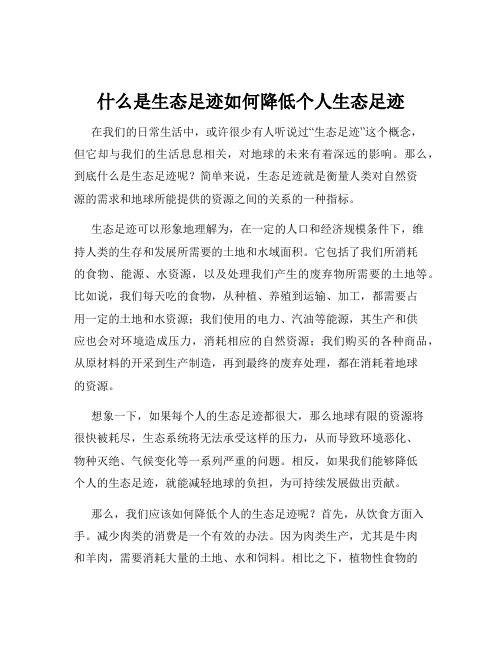 什么是生态足迹如何降低个人生态足迹

在我们的日常生活中，或许很少有人听说过“生态足迹”这个概念，但它却与我们的生活息息相关，对地球的未来有着深远的影响。那么，到底什么是生态足迹呢？简单来说，生态足迹就是衡量人类对自然资源的需求和地球所能提供的资源之间的关系的一种指标。

生态足迹可以形象地理解为，在一定的人口和经济规模条件下，维持人类的生存和发展所需要的土地和水域面积。它包括了我们所消耗的食物、能源、水资源，以及处理我们产生的废弃物所需要的土地等。比如说，我们每天吃的食物，从种植、养殖到运输、加工，都需要占用一定的土地和水资源；我们使用的电力、汽油等能源，其生产和供应也会对环境造成压力，消耗相应的自然资源；我们购买的各种商品，从原材料的开采到生产制造，再到最终的废弃处理，都在消耗着地球的资源。

想象一下，如果每个人的生态足迹都很大，那么地球有限的资源将很快被耗尽，生态系统将无法承受这样的压力，从而导致环境恶化、物种灭绝、气候变化等一系列严重的问题。相反，如果我们能够降低个人的生态足迹，就能减轻地球的负担，为可持续发展做出贡献。

那么，我们应该如何降低个人的生态足迹呢？首先，从饮食方面入手。减少肉类的消费是一个有效的办法。因为肉类生产，尤其是牛肉和羊肉，需要消耗大量的土地、水和饲料。相比之下，植物性食物的